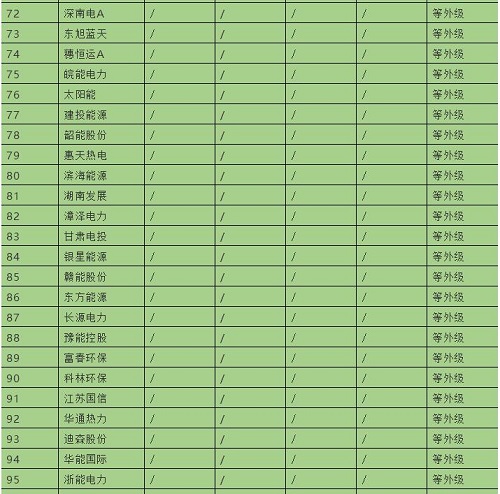 | 72 | 深南电A | / | / | / | / | 等外级 |
|---|---|---|---|---|---|---|
| 73 | 东旭蓝天 | / | / | / | / | 等外级 |
| 74 | 穗恒运A | / | / | / | / | 等外级 |
| 75 | 皖能电力 | / | / | / | / | 等外级 |
| 76 | 太阳能 | / | / | / | / | 等外级 |
| 77 | 建投能源 | / | / | / | / | 等外级 |
| 78 | 韶能股份 | / | / | / | / | 等外级 |
| 79 | 惠天热电 | / | / | / | / | 等外级 |
| 80 | 滨海能源 | / | / | / | / | 等外级 |
| 81 | 湖南发展 | / | / | / | / | 等外级 |
| 82 | 漳泽电力 | / | / | / | / | 等外级 |
| 83 | 甘肃电投 | / | / | / | / | 等外级 |
| 84 | 银星能源 | / | / | / | / | 等外级 |
| 85 | 赣能股份 | / | / | / | / | 等外级 |
| 86 | 东方能源 | / | / | / | / | 等外级 |
| 87 | 长源电力 | / | / | / | / | 等外级 |
| 88 | 豫能控股 | / | / | / | / | 等外级 |
| 89 | 富春环保 | / | / | / | / | 等外级 |
| 90 | 科林环保 | / | / | / | / | 等外级 |
| 91 | 江苏国信 | / | / | / | / | 等外级 |
| 92 | 华通热力 | / | / | / | / | 等外级 |
| 93 | 迪森股份 | / | / | / | / | 等外级 |
| 94 | 华能国际 | / | / | / | / | 等外级 |
| 95 | 浙能电力 | / | / | / | / | 等外级 |